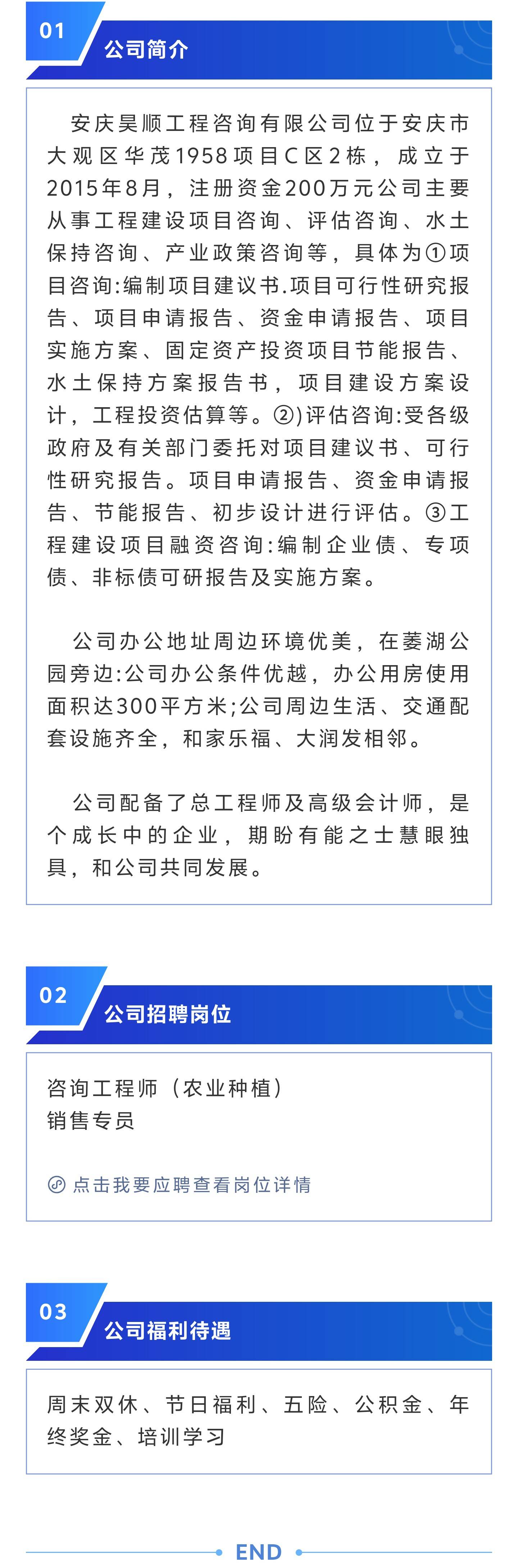 01
公司简介

安庆昊顺工程咨询有限公司位于安庆市大观区华茂1958项目C区2栋，成立于2015年8月，注册资金200万元公司主要从事工程建设项目咨询、评估咨询、水土保持咨询、产业政策咨询等，具体为①项目咨询:编制项目建议书.项目可行性研究报告、项目申请报告、资金申请报告、项目实施方案、固定资产投资项目节能报告、水土保持方案报告书，项目建设方案设计，工程投资估算等。②)评估咨询:受各级政府及有关部门委托对项目建议书、可行性研究报告。项目申请报告、资金申请报告、节能报告、初步设计进行评估。③工程建设项目融资咨询:编制企业债、专项债、非标债可研报告及实施方案。

公司办公地址周边环境优美，在菱湖公园旁边:公司办公条件优越，办公用房使用面积达300平方米;公司周边生活、交通配套设施齐全，和家乐福、大润发相邻。

公司配备了总工程师及高级会计师，是个成长中的企业，期盼有能之士慧眼独具，和公司共同发展。

02
公司招聘岗位

咨询工程师（农业种植）
销售专员

点击我要应聘查看岗位详情

03
公司福利待遇

周末双休、节日福利、五险、公积金、年终奖金、培训学习

END